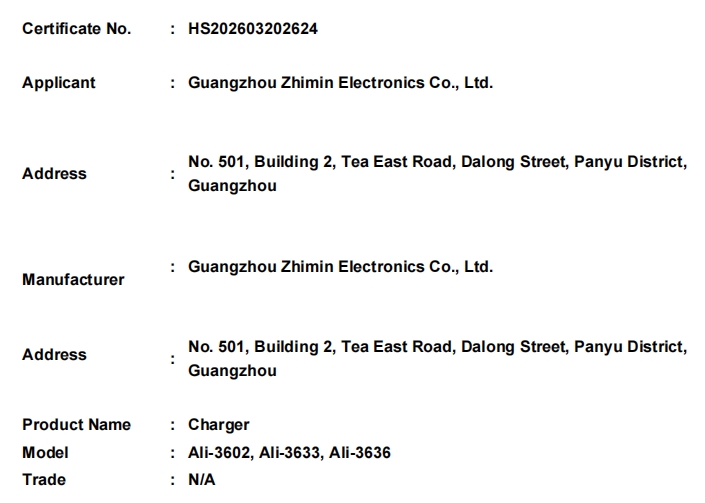 Certificate No. : HS202603202624

Applicant : Guangzhou Zhimin Electronics Co., Ltd.

Address : No. 501, Building 2, Tea East Road, Dalong Street, Panyu District, Guangzhou

Manufacturer : Guangzhou Zhimin Electronics Co., Ltd.

Address : No. 501, Building 2, Tea East Road, Dalong Street, Panyu District, Guangzhou

Product Name : Charger
Model : Ali-3602, Ali-3633, Ali-3636
Trade : N/A